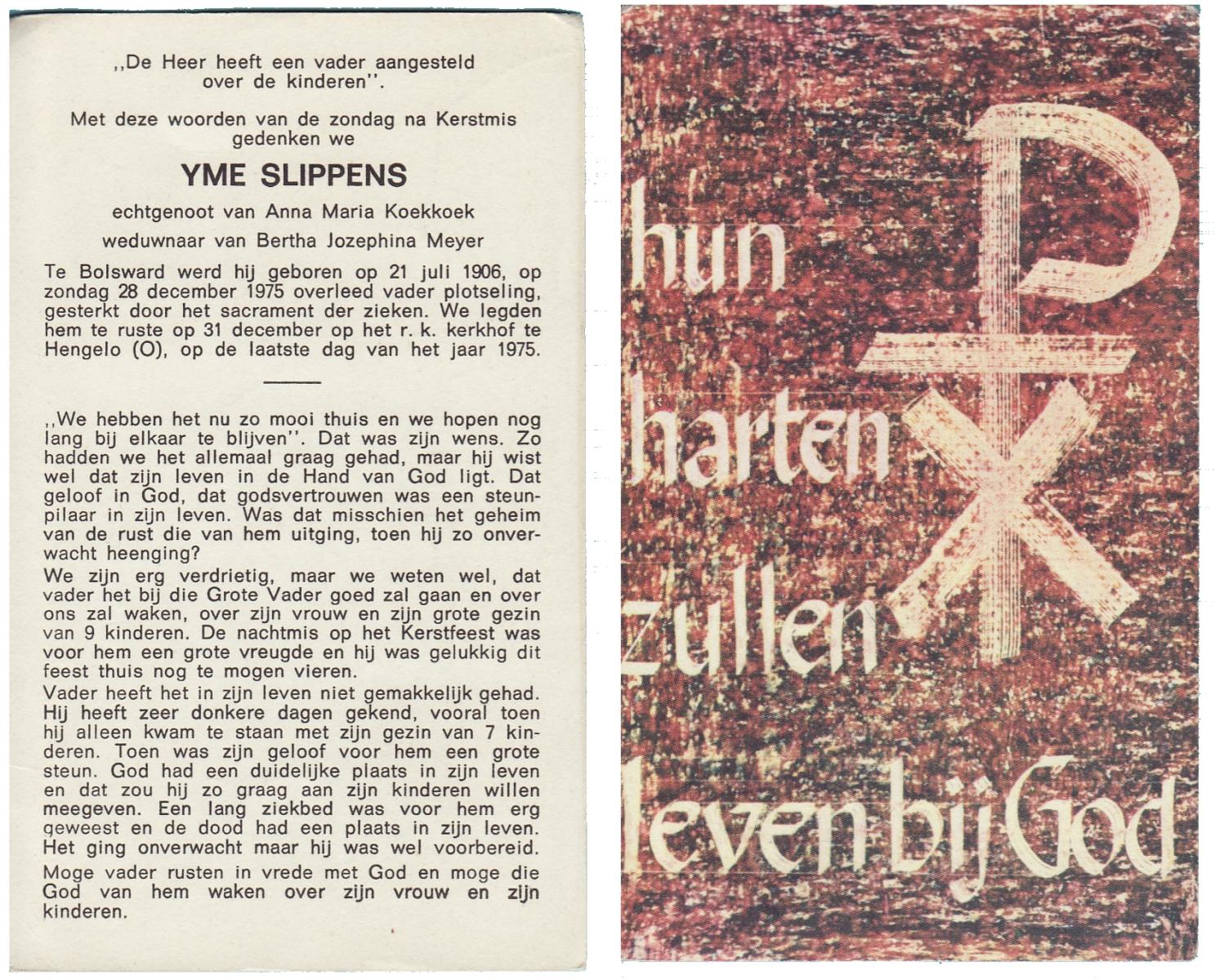 ,,De Heer heeft een vader aangesteld over de kinderen".

Met deze woorden van de zondag na Kerstmis gedenken we

YME SLIPPENS

echtgenoot van Anna Maria Koekkoek

weduwnaar van Bertha Jozephina Meyer

Te Bolsward werd hij geboren op 21 juli 1906, op zondag 28 december 1975 overleed vader plotseling, gesterkt door het sacrament der zieken. We legden hem te ruste op 31 december op het r. k. kerkhof te Hengelo (O), op de laatste dag van het jaar 1975.

,,We hebben het nu zo mooi thuis en we hopen nog lang bij elkaar te blijven". Dat was zijn wens. Zo hadden we het allemaal graag gehad, maar hij wist wel dat zijn leven in de Hand van God ligt. Dat geloof in God, dat godsvertrouwen was een steunpilaar in zijn leven. Was dat misschien het geheim van de rust die van hem uitging, toen hij zo onverwacht heenging?

We zijn erg verdrietig, maar we weten wel, dat vader het bij die Grote Vader goed zal gaan en over ons zal waken, over zijn vrouw en zijn grote gezin van 9 kinderen. De nachtmis op het Kerstfeest was voor hem een grote vreugde en hij was gelukkig dit feest thuis nog te mogen vieren.

Vader heeft het in zijn leven niet gemakkelijk gehad. Hij heeft zeer donkere dagen gekend, vooral toen hij alleen kwam te staan met zijn gezin van 7 kinderen. Toen was zijn geloof voor hem een grote steun. God had een duidelijke plaats in zijn leven en dat zou hij zo graag aan zijn kinderen willen meegeven. Een lang ziekbed was voor hem erg geweest en de dood had een plaats in zijn leven. Het ging onverwacht maar hij was wel voorbereid.

Moge vader rusten in vrede met God en moge die God van hem waken over zijn vrouw en zijn kinderen.

hun
harten
zullen
leven bij God